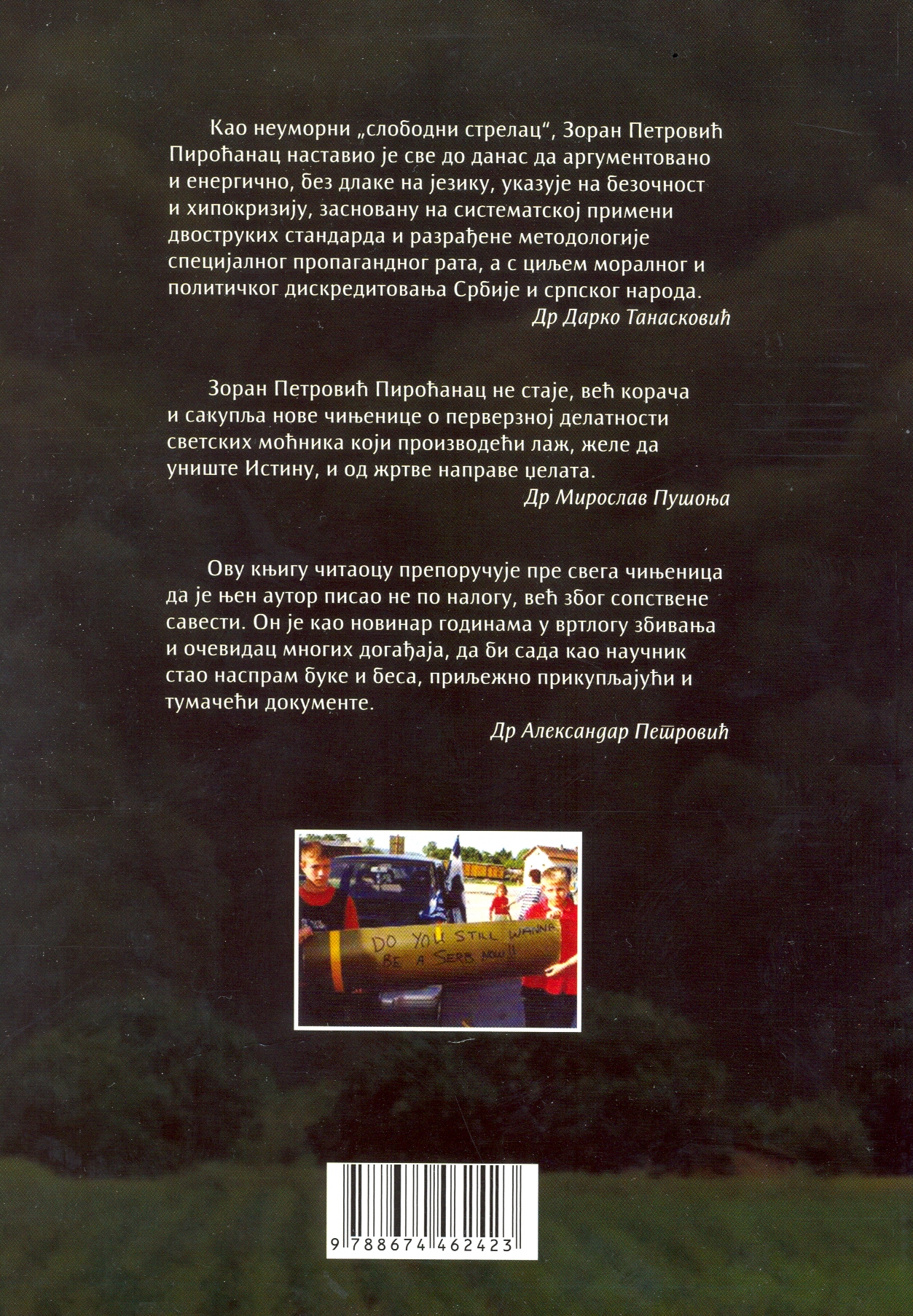 Као неуморни „слободни стрелац", Зоран Петровић Пироћанац наставио је све до данас да аргументовано и енергично, без длаке на језику, указује на безочност и хипокризију, засновану на систематској примени двоструких стандарда и разрађене методологије специјалног пропагандног рата, а с циљем моралног и политичког дискредитовања Србије и српског народа.

Др Дарко Танасковић

Зоран Петровић Пироћанац не стаје, већ корача и сакупља нове чињенице о перверзној делатности светских моћника који производећи лаж, желе да униште Истину, и од жртве направе џелата.

Др Мирослав Пушоња

Ову књигу читаоцу препоручује пре свега чињеница да је њен аутор писао не по налогу, већ због сопствене савести. Он је као новинар годинама у вртлогу збивања и очевидац многих догађаја, да би сада као научник стао наспрам буке и беса, приљежно прикупљајући и тумачећи документе.

Др Александар Петровић

DO YOU STILL WANNA BE A SERB NOW!!

9 788674 462423